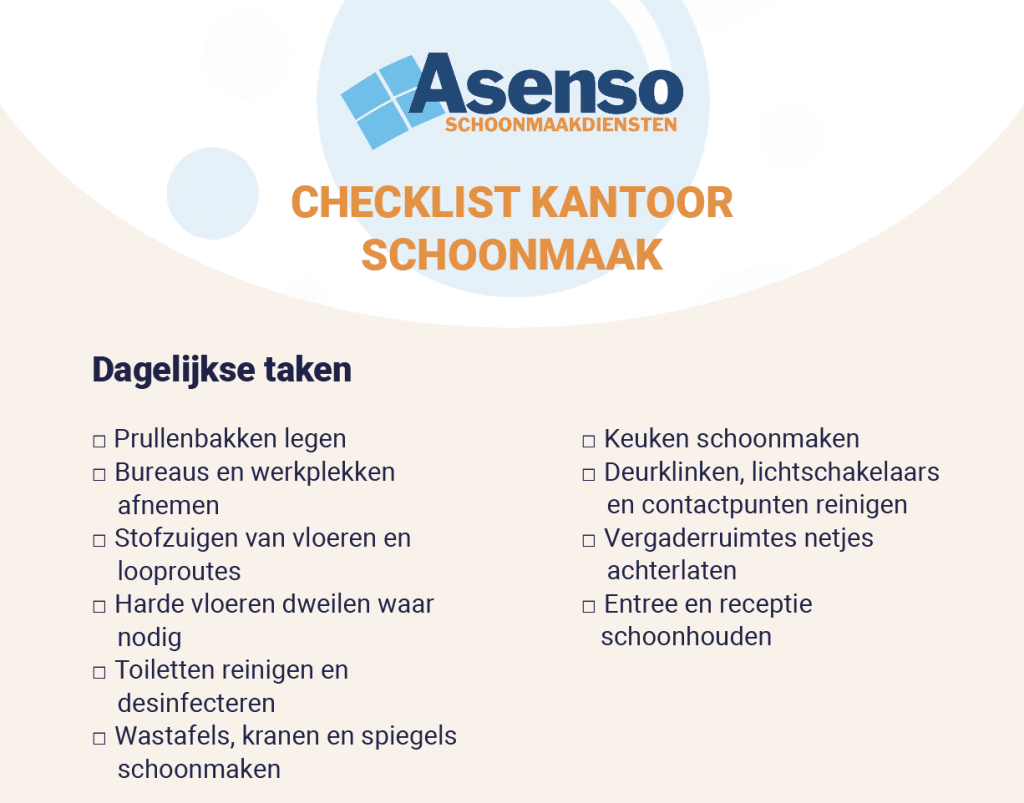 Asenso
SCHOONMAAKDIENSTEN

CHECKLIST KANTOOR SCHOONMAAK

Dagelijkse taken

□ Prullenbakken legen
□ Bureaus en werkplekken afnemen
□ Stofzuigen van vloeren en looproutes
□ Harde vloeren dweilen waar nodig
□ Toiletten reinigen en desinfecteren
□ Wastafels, kranen en spiegels schoonmaken

□ Keuken schoonmaken
□ Deurklinken, lichtschakelaars en contactpunten reinigen
□ Vergaderruimtes netjes achterlaten
□ Entree en receptie schoonhouden